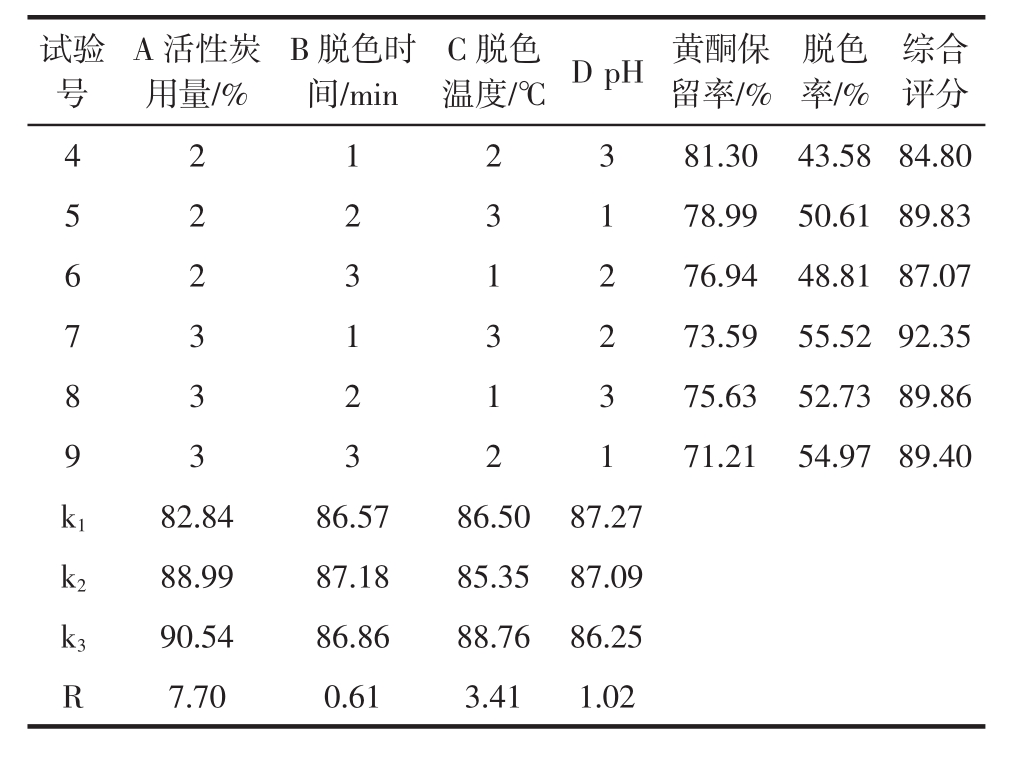 | 试验号 | A 活性炭用量/% | B 脱色时间/min | C 脱色温度/℃ | D pH | 黄酮保留率/% | 脱色率/% | 综合评分 |
|---|---|---|---|---|---|---|---|
| 4 | 2 | 1 | 2 | 3 | 81.30 | 43.58 | 84.80 |
| 5 | 2 | 2 | 3 | 1 | 78.99 | 50.61 | 89.83 |
| 6 | 2 | 3 | 1 | 2 | 76.94 | 48.81 | 87.07 |
| 7 | 3 | 1 | 3 | 2 | 73.59 | 55.52 | 92.35 |
| 8 | 3 | 2 | 1 | 3 | 75.63 | 52.73 | 89.86 |
| 9 | 3 | 3 | 2 | 1 | 71.21 | 54.97 | 89.40 |
| $k_1$ | 82.84 | 86.57 | 86.50 | 87.27 | | | |
| $k_2$ | 88.99 | 87.18 | 85.35 | 87.09 | | | |
| $k_3$ | 90.54 | 86.86 | 88.76 | 86.25 | | | |
| R | 7.70 | 0.61 | 3.41 | 1.02 | | | |